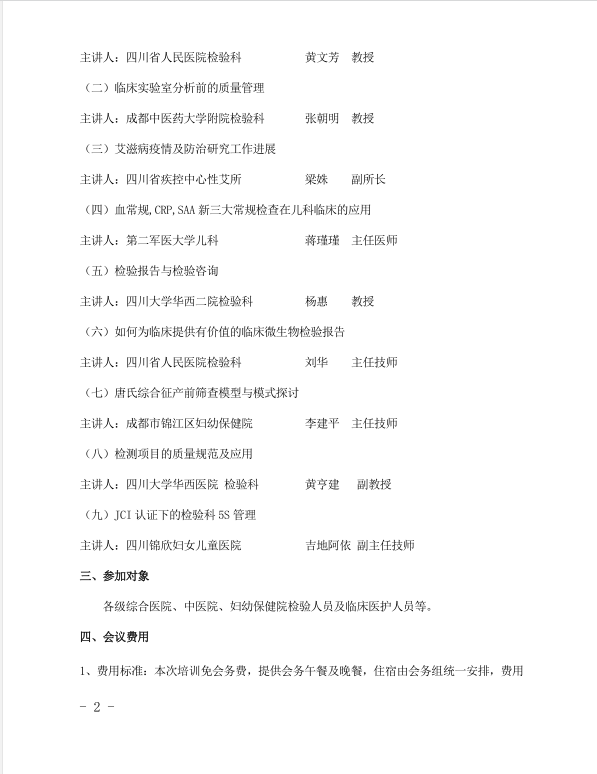 主讲人：四川省人民医院检验科　　　　　黄文芳　教授

（二）临床实验室分析前的质量管理

主讲人：成都中医药大学附院检验科　　　张朝明　教授

（三）艾滋病疫情及防治研究工作进展

主讲人：四川省疾控中心性艾所　　　　　梁姝　　副所长

（四）血常规,CRP,SAA 新三大常规检查在儿科临床的应用

主讲人：第二军医大学儿科　　　　　　　蒋瑾瑾　主任医师

（五）检验报告与检验咨询

主讲人：四川大学华西二院检验科　　　　杨惠　　教授

（六）如何为临床提供有价值的临床微生物检验报告

主讲人：四川省人民医院检验科　　　　　刘华　　主任技师

（七）唐氏综合征产前筛查模型与模式探讨

主讲人：成都市锦江区妇幼保健院　　　　李建平　主任技师

（八）检测项目的质量规范及应用

主讲人：四川大学华西医院 检验科　　　黄亨建　　副教授

（九）JCI 认证下的检验科 5S 管理

主讲人：四川锦欣妇女儿童医院　　　　　吉地阿依 副主任技师

三、参加对象

各级综合医院、中医院、妇幼保健院检验人员及临床医护人员等。

四、会议费用

1、费用标准：本次培训免会务费，提供会务午餐及晚餐，住宿由会务组统一安排，费用

- 2 -